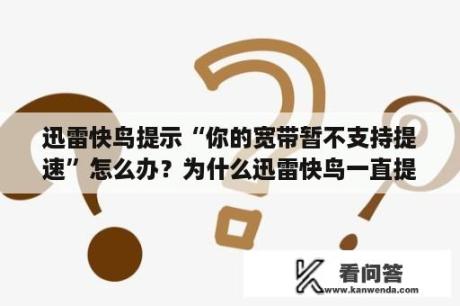 迅雷快鸟提示“你的宽带暂不支持提速”怎么办？为什么迅雷快鸟一直提

看问答
www.kanwenda.com